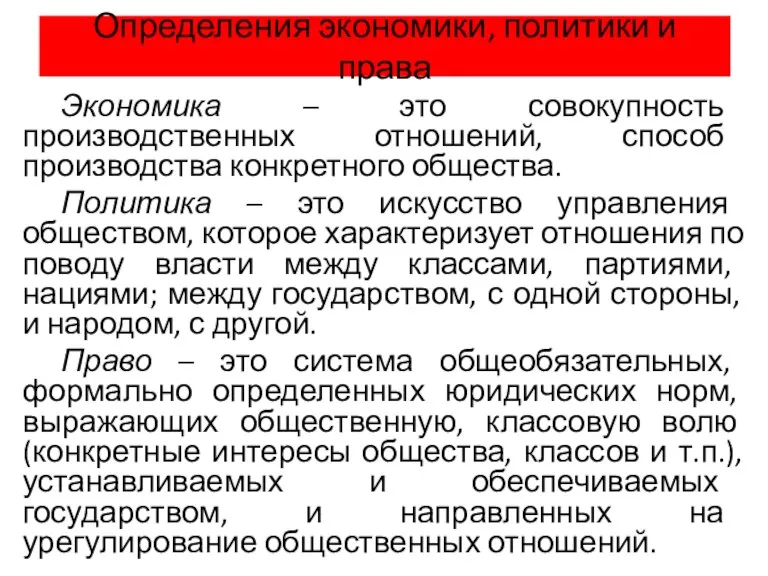 Определения экономики, политики и права

Экономика – это совокупность производственных отношений, способ производства конкретного общества.

Политика – это искусство управления обществом, которое характеризует отношения по поводу власти между классами, партиями, нациями; между государством, с одной стороны, и народом, с другой.

Право – это система общеобязательных, формально определенных юридических норм, выражающих общественную, классовую волю (конкретные интересы общества, классов и т.п.), устанавливаемых и обеспечиваемых государством, и направленных на урегулирование общественных отношений.